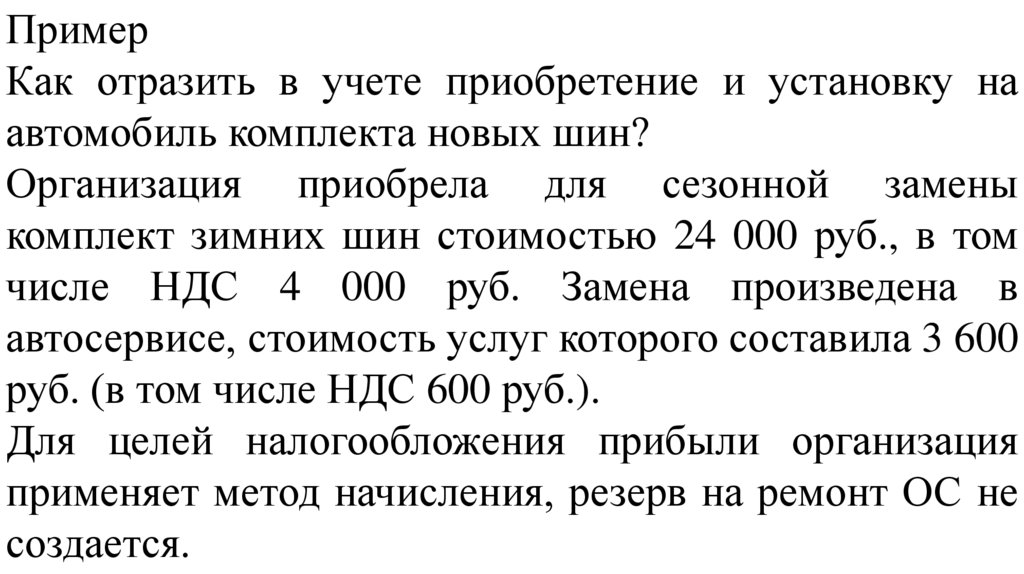 Пример
Как отразить в учете приобретение и установку на автомобиль комплекта новых шин?
Организация приобрела для сезонной замены комплект зимних шин стоимостью 24 000 руб., в том числе НДС 4 000 руб. Замена произведена в автосервисе, стоимость услуг которого составила 3 600 руб. (в том числе НДС 600 руб.).
Для целей налогообложения прибыли организация применяет метод начисления, резерв на ремонт ОС не создается.